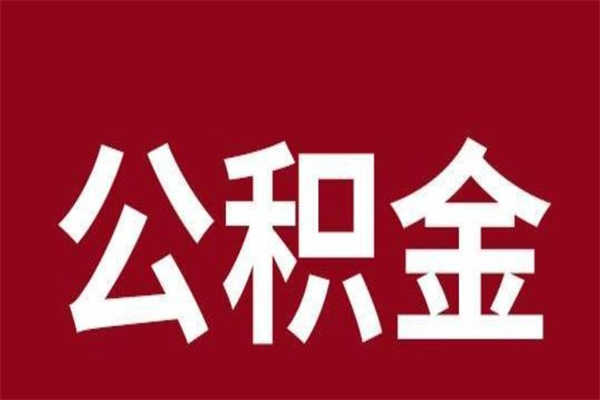 公积金